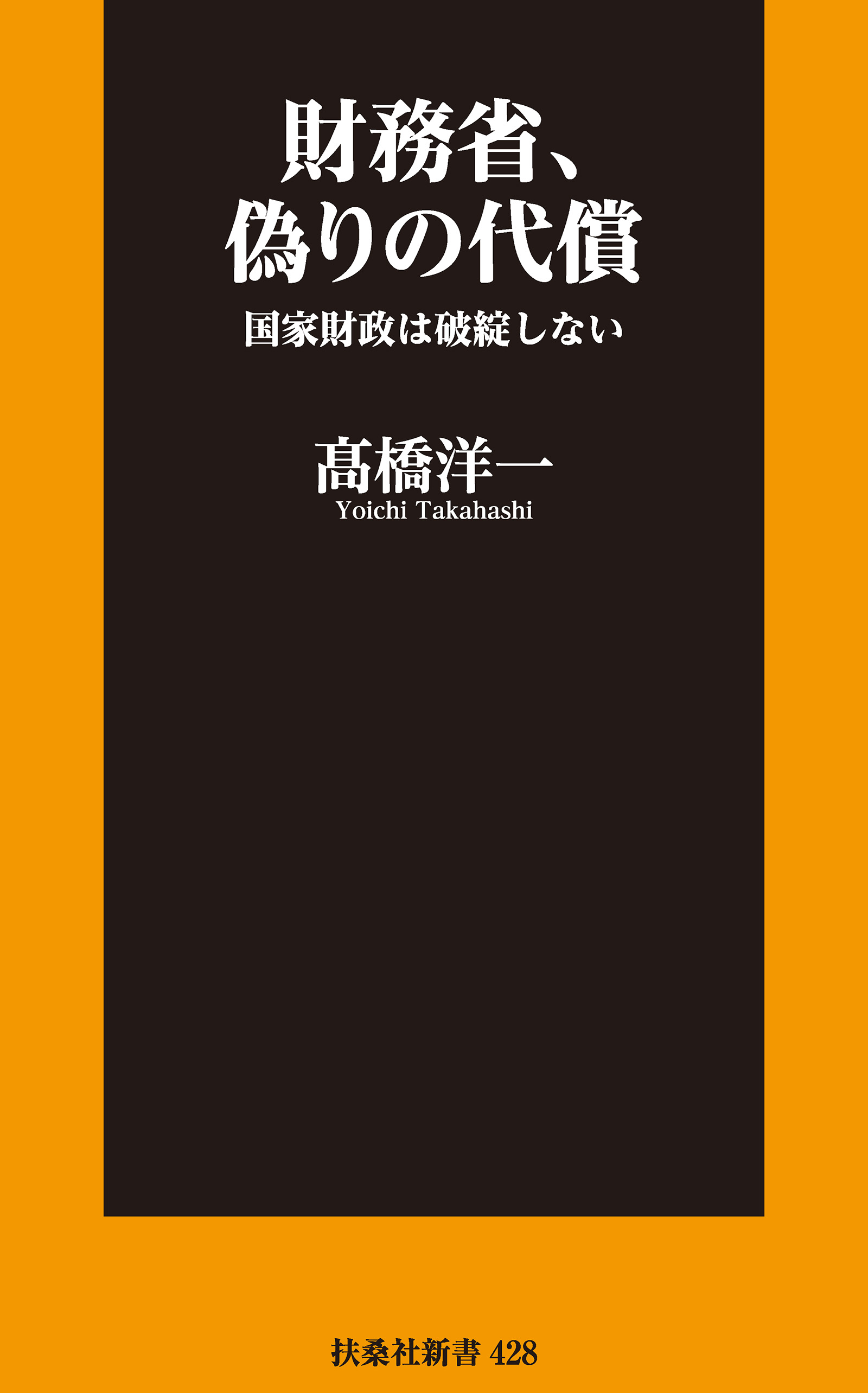 財務省、
偽りの代償

国家財政は破綻しない

髙橋洋一
Yoichi Takahashi

扶桑社新書 428